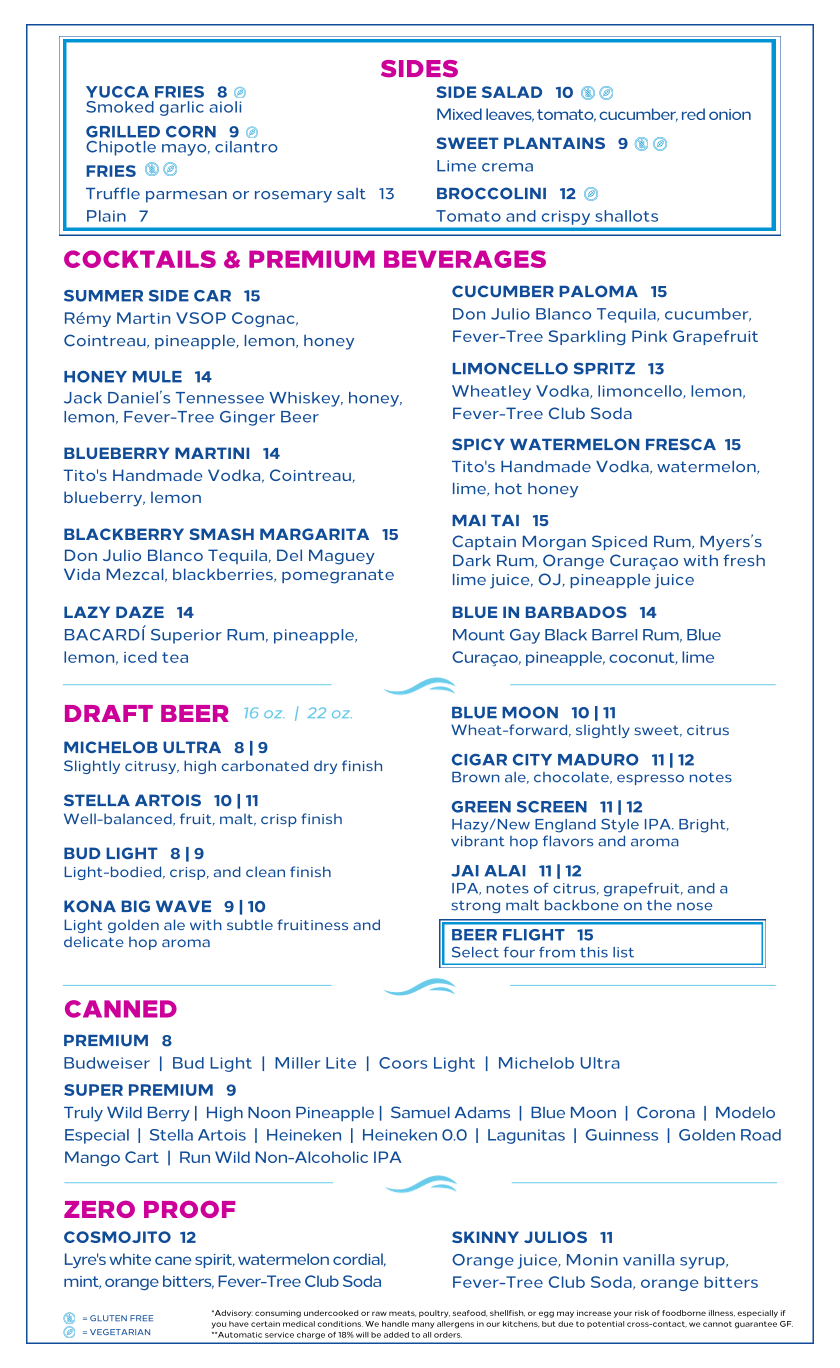 SIDES

YUCCA FRIES 8
Smoked garlic aioli

GRILLED CORN 9
Chipotle mayo, cilantro

FRIES
Truffle parmesan or rosemary salt 13
Plain 7

SIDE SALAD 10
Mixed leaves, tomato, cucumber, red onion

SWEET PLANTAINS 9
Lime crema

BROCCOLINI 12
Tomato and crispy shallots

COCKTAILS & PREMIUM BEVERAGES

SUMMER SIDE CAR 15
Rémy Martin VSOP Cognac, Cointreau, pineapple, lemon, honey

HONEY MULE 14
Jack Daniel's Tennessee Whiskey, honey, lemon, Fever-Tree Ginger Beer

BLUEBERRY MARTINI 14
Tito's Handmade Vodka, Cointreau, blueberry, lemon

BLACKBERRY SMASH MARGARITA 15
Don Julio Blanco Tequila, Del Maguey Vida Mezcal, blackberries, pomegranate

LAZY DAZE 14
BACARDÍ Superior Rum, pineapple, lemon, iced tea

CUCUMBER PALOMA 15
Don Julio Blanco Tequila, cucumber, Fever-Tree Sparkling Pink Grapefruit

LIMONCELLO SPRITZ 13
Wheatley Vodka, limoncello, lemon, Fever-Tree Club Soda

SPICY WATERMELON FRESCA 15
Tito's Handmade Vodka, watermelon, lime, hot honey

MAI TAI 15
Captain Morgan Spiced Rum, Myers's Dark Rum, Orange Curaçao with fresh lime juice, OJ, pineapple juice

BLUE IN BARBADOS 14
Mount Gay Black Barrel Rum, Blue Curaçao, pineapple, coconut, lime

DRAFT BEER 16 oz. | 22 oz.

MICHELOB ULTRA 8 | 9
Slightly citrusy, high carbonated dry finish

STELLA ARTOIS 10 | 11
Well-balanced, fruit, malt, crisp finish

BUD LIGHT 8 | 9
Light-bodied, crisp, and clean finish

KONA BIG WAVE 9 | 10
Light golden ale with subtle fruitiness and delicate hop aroma

BLUE MOON 10 | 11
Wheat-forward, slightly sweet, citrus

CIGAR CITY MADURO 11 | 12
Brown ale, chocolate, espresso notes

GREEN SCREEN 11 | 12
Hazy/New England Style IPA. Bright, vibrant hop flavors and aroma

JAI ALAI 11 | 12
IPA, notes of citrus, grapefruit, and a strong malt backbone on the nose

BEER FLIGHT 15
Select four from this list

CANNED

PREMIUM 8
Budweiser | Bud Light | Miller Lite | Coors Light | Michelob Ultra

SUPER PREMIUM 9
Truly Wild Berry | High Noon Pineapple | Samuel Adams | Blue Moon | Corona | Modelo Especial | Stella Artois | Heineken | Heineken 0.0 | Lagunitas | Guinness | Golden Road Mango Cart | Run Wild Non-Alcoholic IPA

ZERO PROOF

COSMOJITO 12
Lyre's white cane spirit, watermelon cordial, mint, orange bitters, Fever-Tree Club Soda

SKINNY JULIOS 11
Orange juice, Monin vanilla syrup, Fever-Tree Club Soda, orange bitters

= GLUTEN FREE
= VEGETARIAN

*Advisory: consuming undercooked or raw meats, poultry, seafood, shellfish, or egg may increase your risk of foodborne illness, especially if you have certain medical conditions. We handle many allergens in our kitchens, but due to potential cross-contact, we cannot guarantee GF.
**Automatic service charge of 18% will be added to all orders.